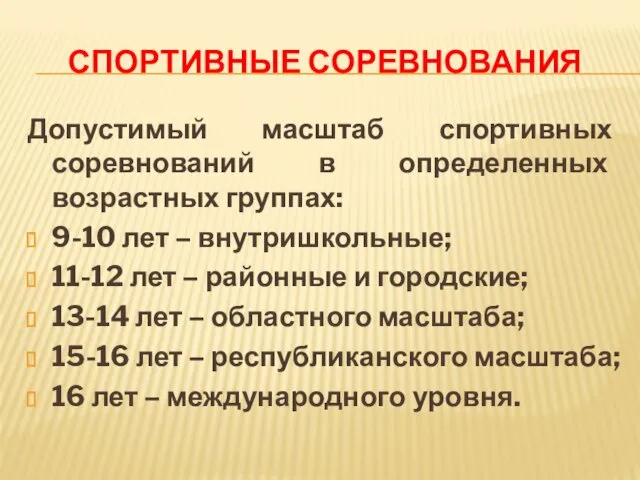 СПОРТИВНЫЕ СОРЕВНОВАНИЯ

Допустимый масштаб спортивных соревнований в определенных возрастных группах:

9-10 лет – внутришкольные;
11-12 лет – районные и городские;
13-14 лет – областного масштаба;
15-16 лет – республиканского масштаба;
16 лет – международного уровня.